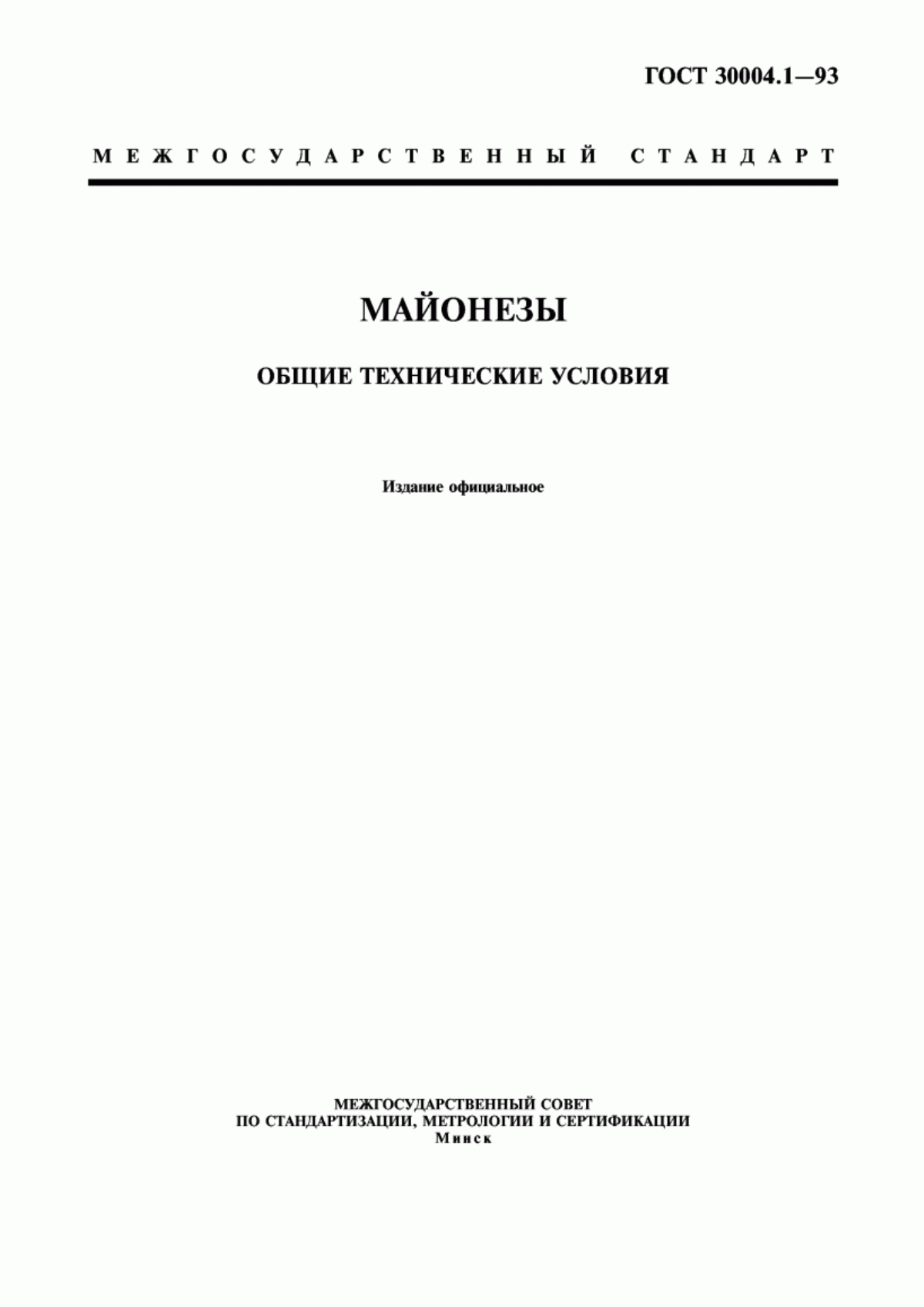 ГОСТ 30004.1—93

МЕЖГОСУДАРСТВЕННЫЙ СТАНДАРТ

МАЙОНЕЗЫ

ОБЩИЕ ТЕХНИЧЕСКИЕ УСЛОВИЯ

Издание официальное

МЕЖГОСУДАРСТВЕННЫЙ СОВЕТ
ПО СТАНДАРТИЗАЦИИ, МЕТРОЛОГИИ И СЕРТИФИКАЦИИ
Минск